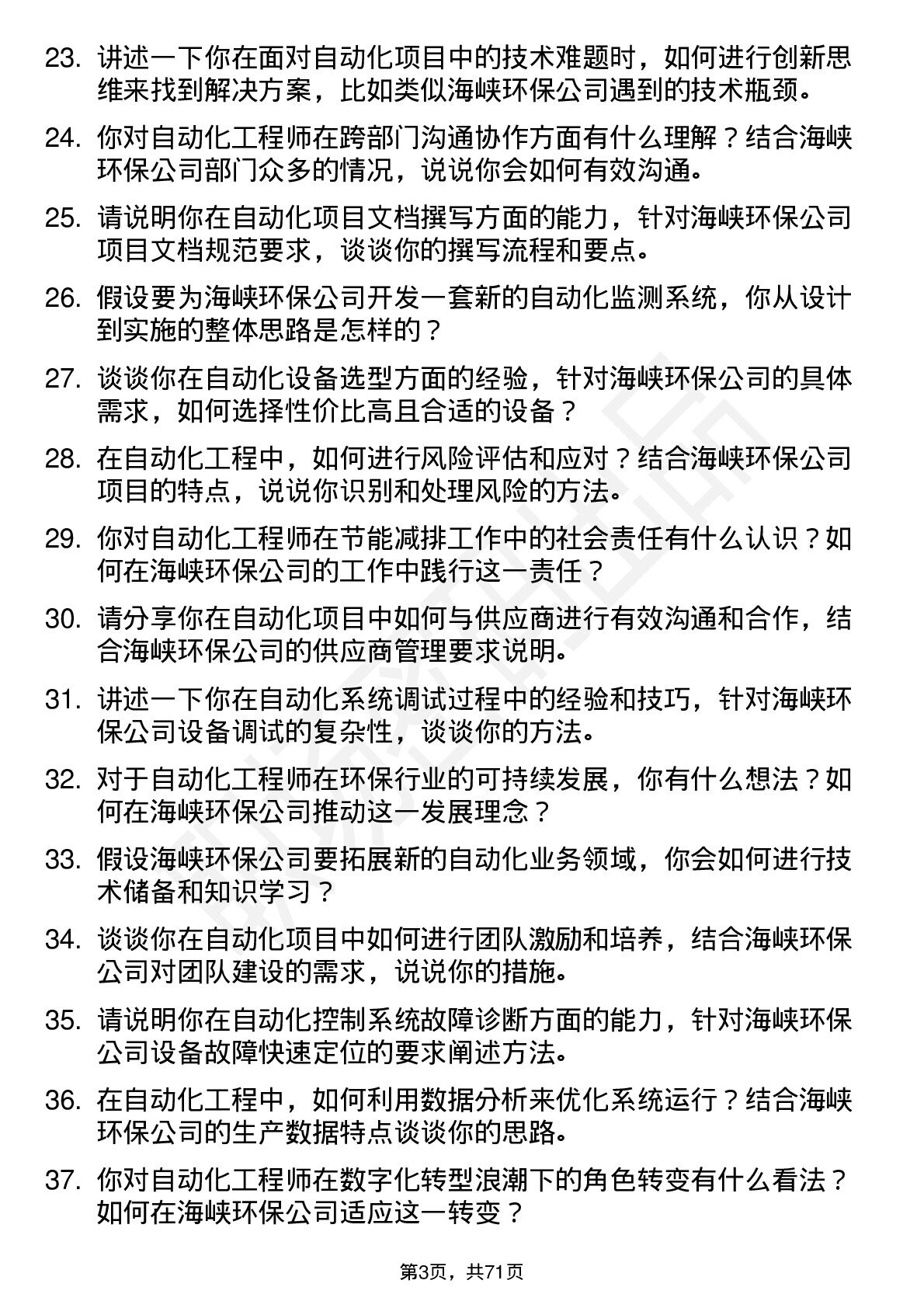 23. 讲述一下你在面对自动化项目中的技术难题时，如何进行创新思维来找到解决方案，比如类似海峡环保公司遇到的技术瓶颈。

24. 你对自动化工程师在跨部门沟通协作方面有什么理解？结合海峡环保公司部门众多的情况，说说你会如何有效沟通。

25. 请说明你在自动化项目文档撰写方面的能力，针对海峡环保公司项目文档规范要求，谈谈你的撰写流程和要点。

26. 假设要为海峡环保公司开发一套新的自动化监测系统，你从设计到实施的整体思路是怎样的？

27. 谈谈你在自动化设备选型方面的经验，针对海峡环保公司的具体需求，如何选择性价比高且合适的设备？

28. 在自动化工程中，如何进行风险评估和应对？结合海峡环保公司项目的特点，说说你识别和处理风险的方法。

29. 你对自动化工程师在节能减排工作中的社会责任有什么认识？如何在海峡环保公司的工作中践行这一责任？

30. 请分享你在自动化项目中如何与供应商进行有效沟通和合作，结合海峡环保公司的供应商管理要求说明。

31. 讲述一下你在自动化系统调试过程中的经验和技巧，针对海峡环保公司设备调试的复杂性，谈谈你的方法。

32. 对于自动化工程师在环保行业的可持续发展，你有什么想法？如何在海峡环保公司推动这一发展理念？

33. 假设海峡环保公司要拓展新的自动化业务领域，你会如何进行技术储备和知识学习？

34. 谈谈你在自动化项目中如何进行团队激励和培养，结合海峡环保公司对团队建设的需求，说说你的措施。

35. 请说明你在自动化控制系统故障诊断方面的能力，针对海峡环保公司设备故障快速定位的要求阐述方法。

36. 在自动化工程中，如何利用数据分析来优化系统运行？结合海峡环保公司的生产数据特点谈谈你的思路。

37. 你对自动化工程师在数字化转型浪潮下的角色转变有什么看法？如何在海峡环保公司适应这一转变？

第3页，共71页